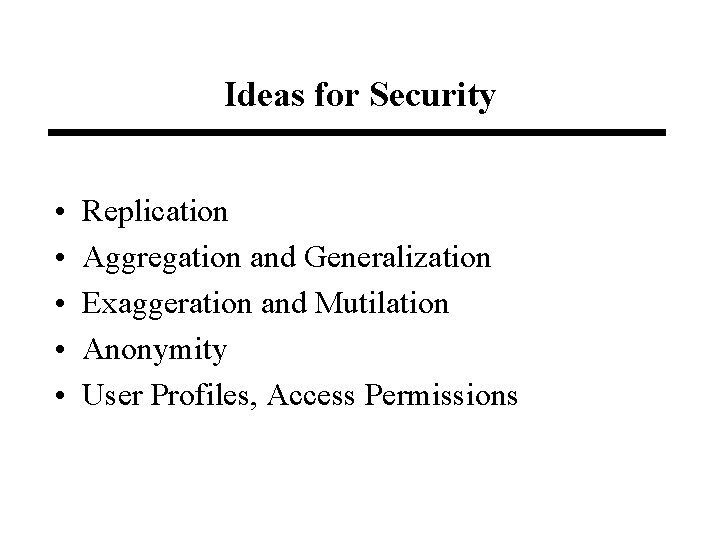 Ideas for Security

• Replication
• Aggregation and Generalization
• Exaggeration and Mutilation
• Anonymity
• User Profiles, Access Permissions